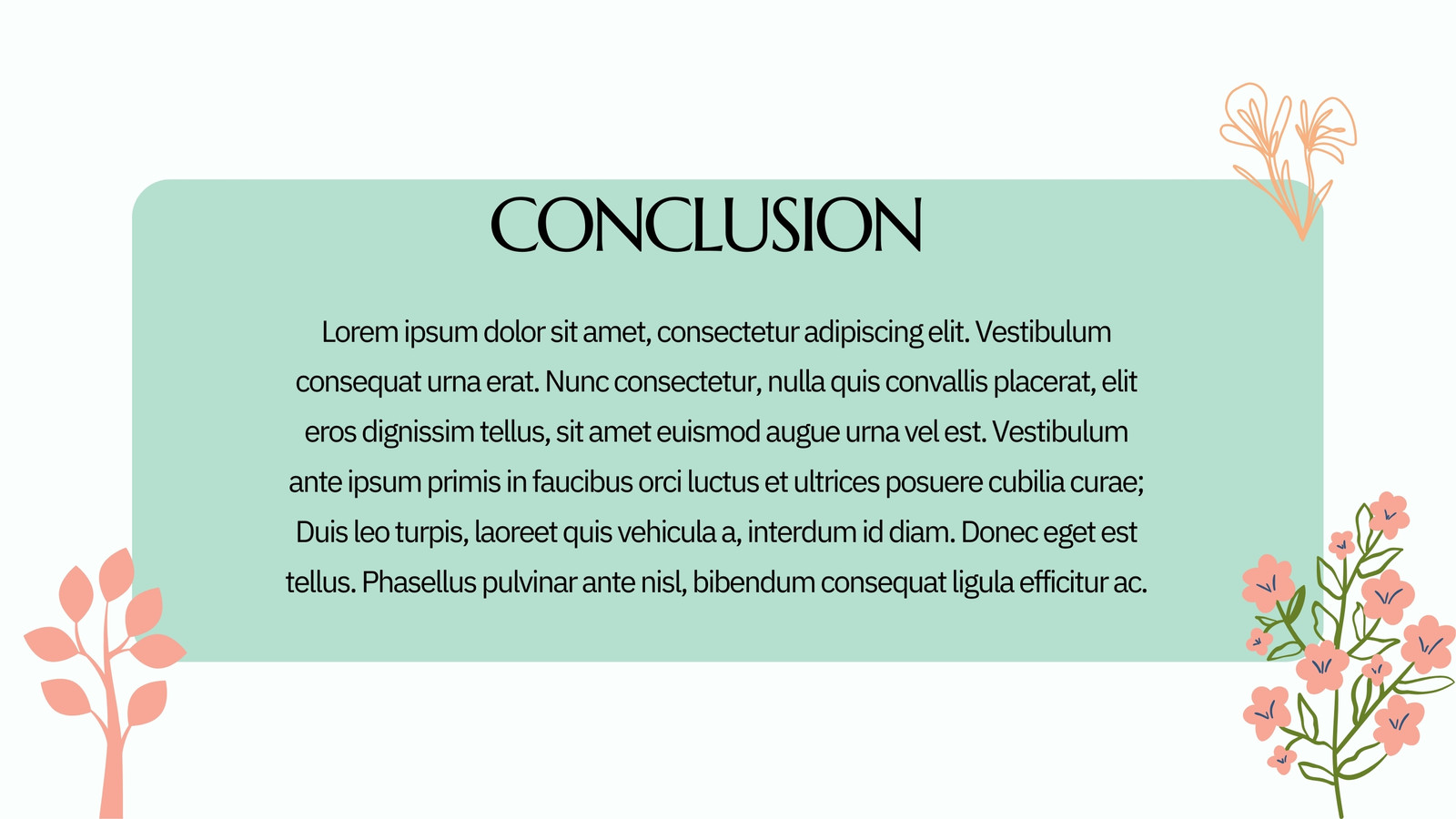 CONCLUSION

Lorem ipsum dolor sit amet, consectetur adipiscing elit. Vestibulum consequat urna erat. Nunc consectetur, nulla quis convallis placerat, elit eros dignissim tellus, sit amet euismod augue urna vel est. Vestibulum ante ipsum primis in faucibus orci luctus et ultrices posuere cubilia curae; Duis leo turpis, laoreet quis vehicula a, interdum id diam. Donec eget est tellus. Phasellus pulvinar ante nisl, bibendum consequat ligula efficitur ac.